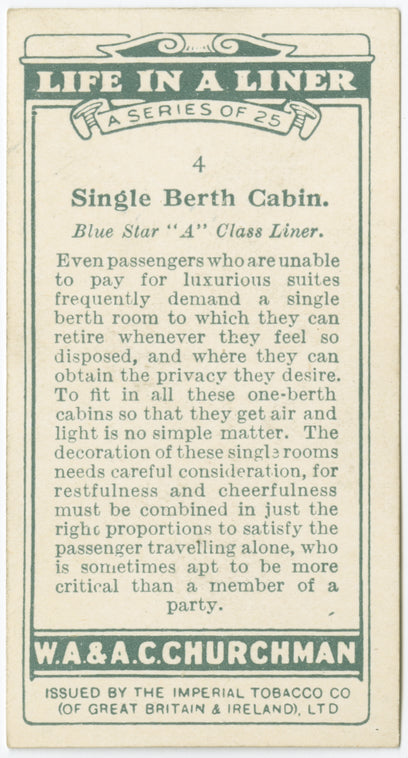 LIFE IN A LINER
A SERIES OF 25

4

Single Berth Cabin.

Blue Star "A" Class Liner.

Even passengers who are unable to pay for luxurious suites frequently demand a single berth room to which they can retire whenever they feel so disposed, and where they can obtain the privacy they desire. To fit in all these one-berth cabins so that they get air and light is no simple matter. The decoration of these single rooms needs careful consideration, for restfulness and cheerfulness must be combined in just the right proportions to satisfy the passenger travelling alone, who is sometimes apt to be more critical than a member of a party.

W.A.&A.C.CHURCHMAN

ISSUED BY THE IMPERIAL TOBACCO CO (OF GREAT BRITAIN & IRELAND), LTD